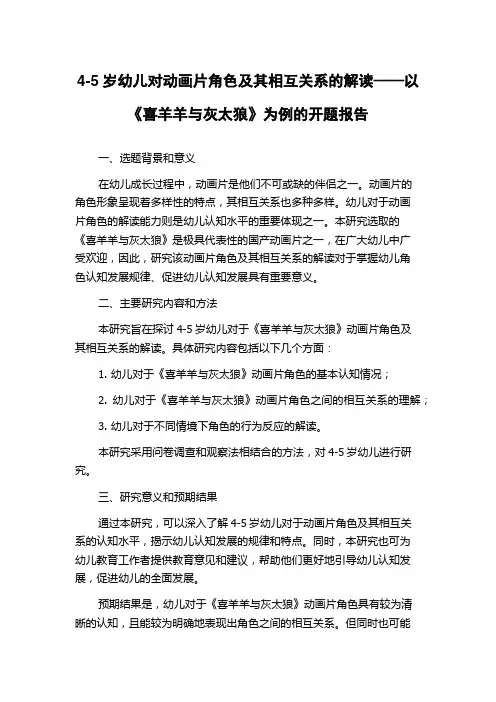 4-5 岁幼儿对动画片角色及其相互关系的解读——以《喜羊羊与灰太狼》为例的开题报告

一、选题背景和意义

在幼儿成长过程中，动画片是他们不可或缺的伴侣之一。动画片的角色形象呈现着多样性的特点，其相互关系也多种多样。幼儿对于动画片角色的解读能力则是幼儿认知水平的重要体现之一。本研究选取的《喜羊羊与灰太狼》是极具代表性的国产动画片之一，在广大幼儿中广受欢迎，因此，研究该动画片角色及其相互关系的解读对于掌握幼儿角色认知发展规律、促进幼儿认知发展具有重要意义。

二、主要研究内容和方法

本研究旨在探讨 4-5 岁幼儿对于《喜羊羊与灰太狼》动画片角色及其相互关系的解读。具体研究内容包括以下几个方面：

1. 幼儿对于《喜羊羊与灰太狼》动画片角色的基本认知情况；

2. 幼儿对于《喜羊羊与灰太狼》动画片角色之间的相互关系的理解；

3. 幼儿对于不同情境下角色的行为反应的解读。

本研究采用问卷调查和观察法相结合的方法，对 4-5 岁幼儿进行研究。

三、研究意义和预期结果

通过本研究，可以深入了解 4-5 岁幼儿对于动画片角色及其相互关系的认知水平，揭示幼儿认知发展的规律和特点。同时，本研究也可为幼儿教育工作者提供教育意见和建议，帮助他们更好地引导幼儿认知发展，促进幼儿的全面发展。

预期结果是，幼儿对于《喜羊羊与灰太狼》动画片角色具有较为清晰的认知，且能较为明确地表现出角色之间的相互关系。但同时也可能